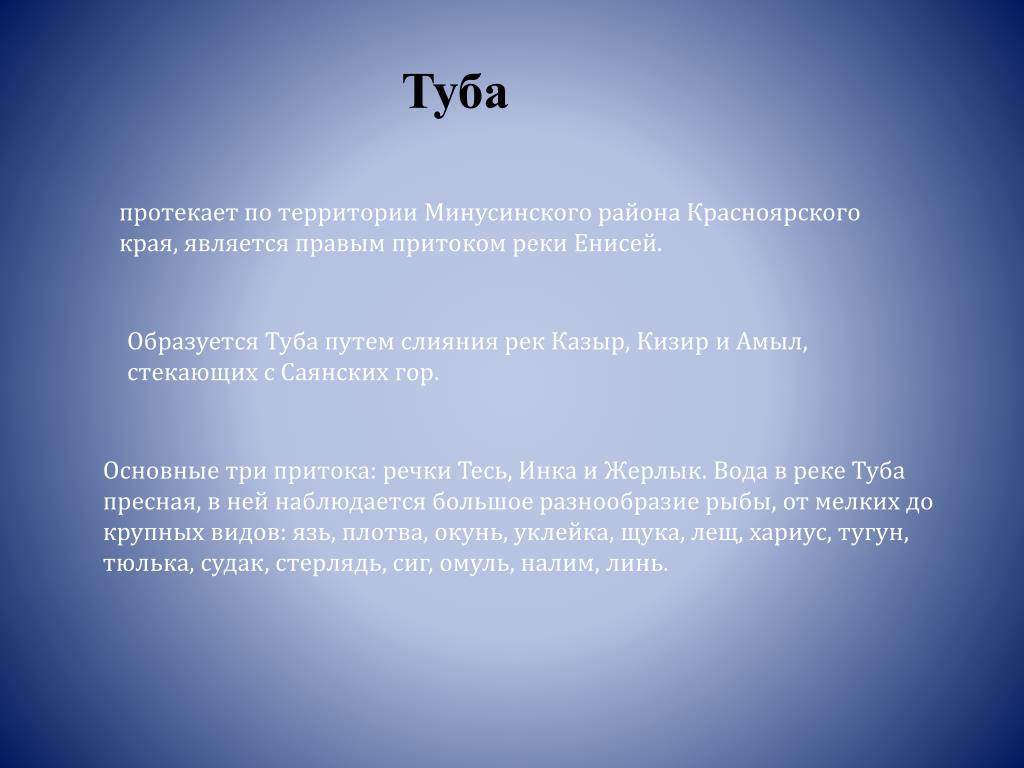 Туба

протекает по территории Минусинского района Красноярского края, является правым притоком реки Енисей.

Образуется Туба путем слияния рек Казыр, Кизир и Амыл, стекающих с Саянских гор.

Основные три притока: речки Тесь, Инка и Жерлык. Вода в реке Туба пресная, в ней наблюдается большое разнообразие рыбы, от мелких до крупных видов: язь, плотва, окунь, уклейка, щука, лещ, хариус, тугун, тюлька, судак, стерлядь, сиг, омуль, налим, линь.